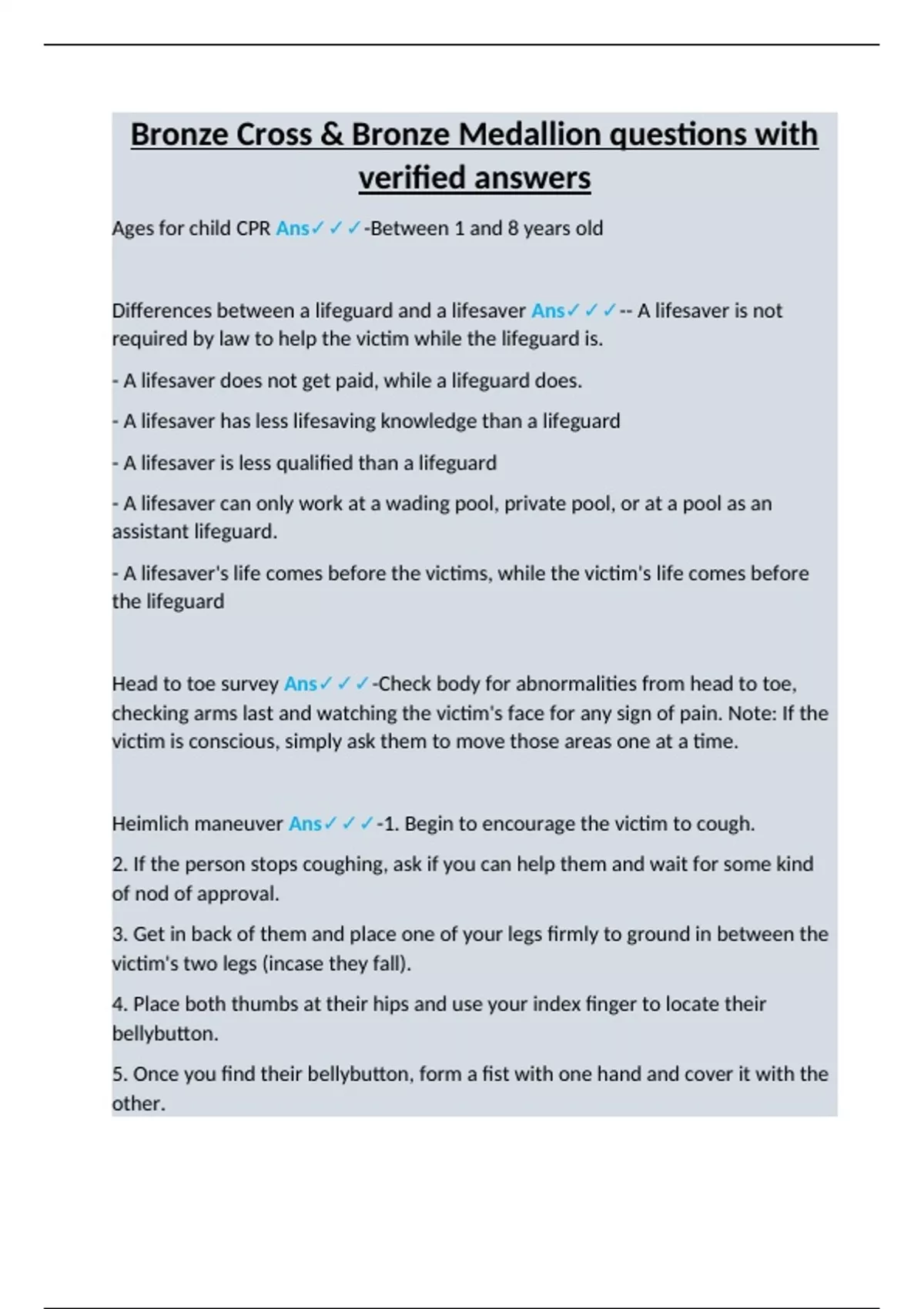 Bronze Cross & Bronze Medallion questions with verified answers

Ages for child CPR Ans✓✓✓-Between 1 and 8 years old

Differences between a lifeguard and a lifesaver Ans✓✓✓-- A lifesaver is not required by law to help the victim while the lifeguard is.

- A lifesaver does not get paid, while a lifeguard does.

- A lifesaver has less lifesaving knowledge than a lifeguard

- A lifesaver is less qualified than a lifeguard

- A lifesaver can only work at a wading pool, private pool, or at a pool as an assistant lifeguard.

- A lifesaver's life comes before the victims, while the victim's life comes before the lifeguard

Head to toe survey Ans✓✓✓-Check body for abnormalities from head to toe, checking arms last and watching the victim's face for any sign of pain. Note: If the victim is conscious, simply ask them to move those areas one at a time.

Heimlich maneuver Ans✓✓✓-1. Begin to encourage the victim to cough.

2. If the person stops coughing, ask if you can help them and wait for some kind of nod of approval.

3. Get in back of them and place one of your legs firmly to ground in between the victim's two legs (incase they fall).

4. Place both thumbs at their hips and use your index finger to locate their bellybutton.

5. Once you find their bellybutton, form a fist with one hand and cover it with the other.